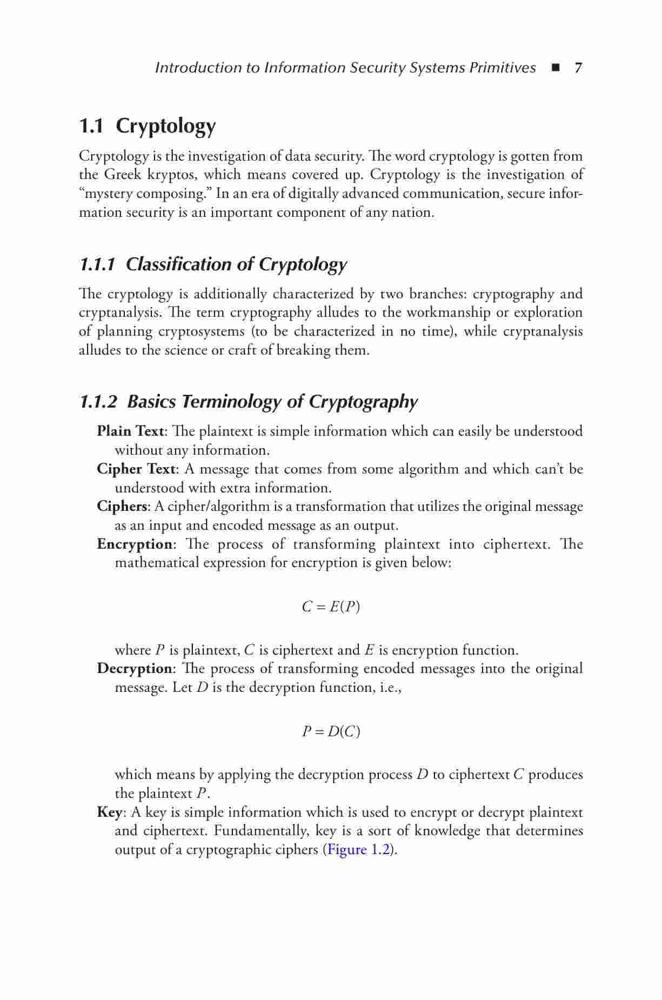 Introduction to Information Security Systems Primitives ■ 7

1.1 Cryptology

Cryptology is the investigation of data security. The word cryptology is gotten from the Greek kryptos, which means covered up. Cryptology is the investigation of "mystery composing." In an era of digitally advanced communication, secure information security is an important component of any nation.

1.1.1 Classification of Cryptology

The cryptology is additionally characterized by two branches: cryptography and cryptanalysis. The term cryptography alludes to the workmanship or exploration of planning cryptosystems (to be characterized in no time), while cryptanalysis alludes to the science or craft of breaking them.

1.1.2 Basics Terminology of Cryptography

Plain Text: The plaintext is simple information which can easily be understood without any information.
Cipher Text: A message that comes from some algorithm and which can't be understood with extra information.
Ciphers: A cipher/algorithm is a transformation that utilizes the original message as an input and encoded message as an output.
Encryption: The process of transforming plaintext into ciphertext. The mathematical expression for encryption is given below:

$C = E(P)$

where $P$ is plaintext, $C$ is ciphertext and $E$ is encryption function.
Decryption: The process of transforming encoded messages into the original message. Let $D$ is the decryption function, i.e.,

$P = D(C)$

which means by applying the decryption process $D$ to ciphertext $C$ produces the plaintext $P$.
Key: A key is simple information which is used to encrypt or decrypt plaintext and ciphertext. Fundamentally, key is a sort of knowledge that determines output of a cryptographic ciphers (Figure 1.2).